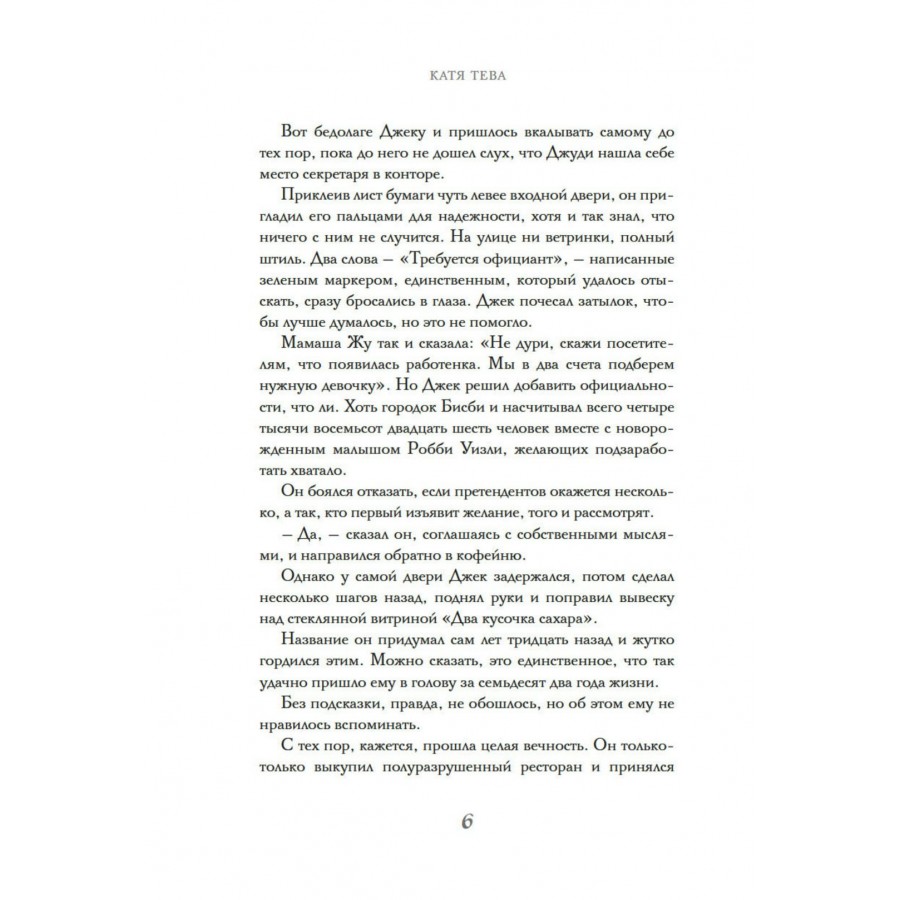 КАТЯ ТЕВА

Вот бедолаге Джеку и пришлось вкалывать самому до тех пор, пока до него не дошел слух, что Джуди нашла себе место секретаря в конторе.

Приклеив лист бумаги чуть левее входной двери, он пригладил его пальцами для надежности, хотя и так знал, что ничего с ним не случится. На улице ни ветринки, полный штиль. Два слова — «Требуется официант», — написанные зеленым маркером, единственным, который удалось отыскать, сразу бросались в глаза. Джек почесал затылок, чтобы лучше думалось, но это не помогло.

Мамаша Жу так и сказала: «Не дури, скажи посетителям, что появилась работенка. Мы в два счета подберем нужную девочку». Но Джек решил добавить официальности, что ли. Хоть городок Бисби и насчитывал всего четыре тысячи восемьсот двадцать шесть человек вместе с новорожденным малышом Робби Уизли, желающих подзаработать хватало.

Он боялся отказать, если претендентов окажется несколько, а так, кто первый изъявит желание, того и рассмотрят.

— Да, — сказал он, соглашаясь с собственными мыслями, и направился обратно в кофейню.

Однако у самой двери Джек задержался, потом сделал несколько шагов назад, поднял руки и поправил вывеску над стеклянной витриной «Два кусочка сахара».

Название он придумал сам лет тридцать назад и жутко гордился этим. Можно сказать, это единственное, что так удачно пришло ему в голову за семьдесят два года жизни.

Без подсказки, правда, не обошлось, но об этом ему не нравилось вспоминать.

С тех пор, кажется, прошла целая вечность. Он только-только выкупил полуразрушенный ресторан и принялся

6